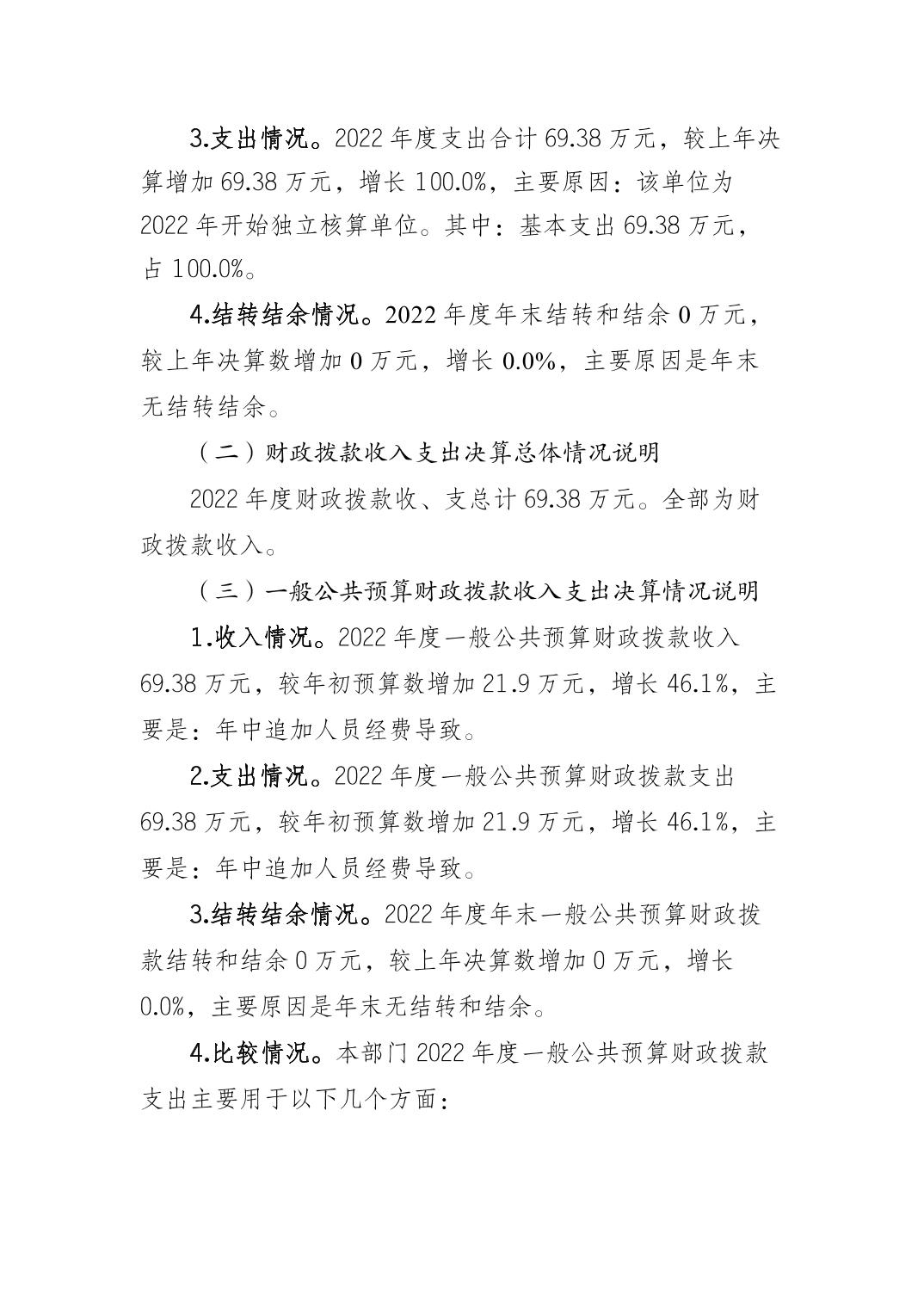 3.支出情况。2022 年度支出合计 69.38 万元，较上年决算增加 69.38 万元，增长 100.0%，主要原因：该单位为 2022 年开始独立核算单位。其中：基本支出 69.38 万元，占 100.0%。

4.结转结余情况。2022 年度年末结转和结余 0 万元，较上年决算数增加 0 万元，增长 0.0%，主要原因是年末无结转结余。

（二）财政拨款收入支出决算总体情况说明

2022 年度财政拨款收、支总计 69.38 万元。全部为财政拨款收入。

（三）一般公共预算财政拨款收入支出决算情况说明

1.收入情况。2022 年度一般公共预算财政拨款收入 69.38 万元，较年初预算数增加 21.9 万元，增长 46.1%，主要是：年中追加人员经费导致。

2.支出情况。2022 年度一般公共预算财政拨款支出 69.38 万元，较年初预算数增加 21.9 万元，增长 46.1%，主要是：年中追加人员经费导致。

3.结转结余情况。2022 年度年末一般公共预算财政拨款结转和结余 0 万元，较上年决算数增加 0 万元，增长 0.0%，主要原因是年末无结转和结余。

4.比较情况。本部门 2022 年度一般公共预算财政拨款支出主要用于以下几个方面：